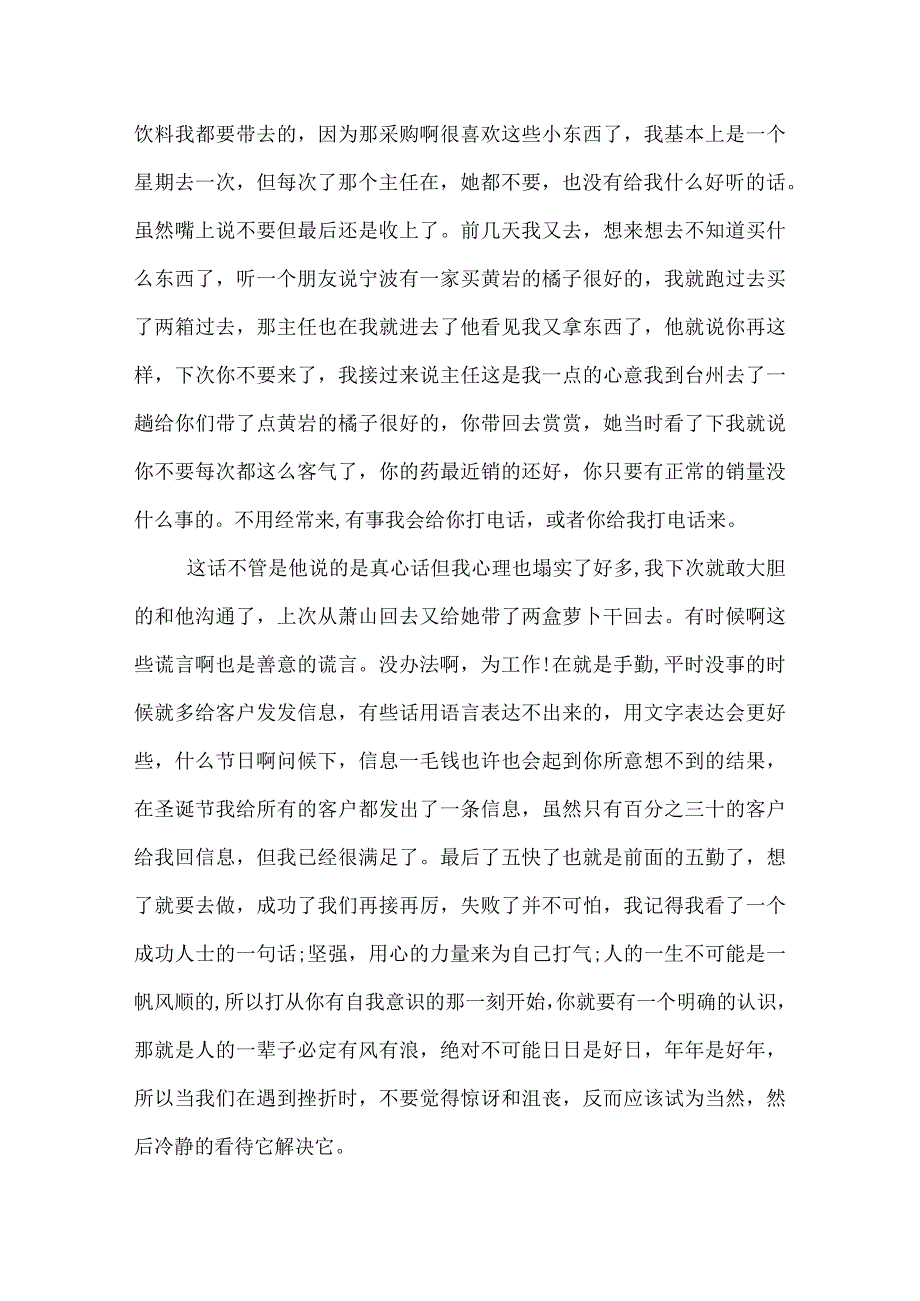 饮料我都要带去的，因为那采购啊很喜欢这些小东西了，我基本上是一个星期去一次，但每次了那个主任在，她都不要，也没有给我什么好听的话。虽然嘴上说不要但最后还是收上了。前几天我又去，想来想去不知道买什么东西了，听一个朋友说宁波有一家买黄岩的橘子很好的，我就跑过去买了两箱过去，那主任也在我就进去了他看见我又拿东西了，他就说你再这样，下次你不要来了，我接过来说主任这是我一点的心意我到台州去了一趟给你们带了点黄岩的橘子很好的，你带回去赏赏，她当时看了下我就说你不要每次都这么客气了，你的药最近销的还好，你只要有正常的销量没什么事的。不用经常来,有事我会给你打电话，或者你给我打电话来。

这话不管是他说的是真心话但我心理也塌实了好多,我下次就敢大胆的和他沟通了，上次从萧山回去又给她带了两盒萝卜干回去。有时候啊这些谎言啊也是善意的谎言。没办法啊，为工作!在就是手勤,平时没事的时候就多给客户发发信息，有些话用语言表达不出来的，用文字表达会更好些，什么节日啊问候下，信息一毛钱也许也会起到你所意想不到的结果，在圣诞节我给所有的客户都发出了一条信息，虽然只有百分之三十的客户给我回信息，但我已经很满足了。最后了五快了也就是前面的五勤了，想了就要去做，成功了我们再接再厉，失败了并不可怕，我记得我看了一个成功人士的一句话;坚强，用心的力量来为自己打气;人的一生不可能是一帆风顺的,所以打从你有自我意识的那一刻开始,你就要有一个明确的认识，那就是人的一辈子必定有风有浪，绝对不可能日日是好日，年年是好年，所以当我们在遇到挫折时，不要觉得惊讶和沮丧，反而应该试为当然，然后冷静的看待它解决它。